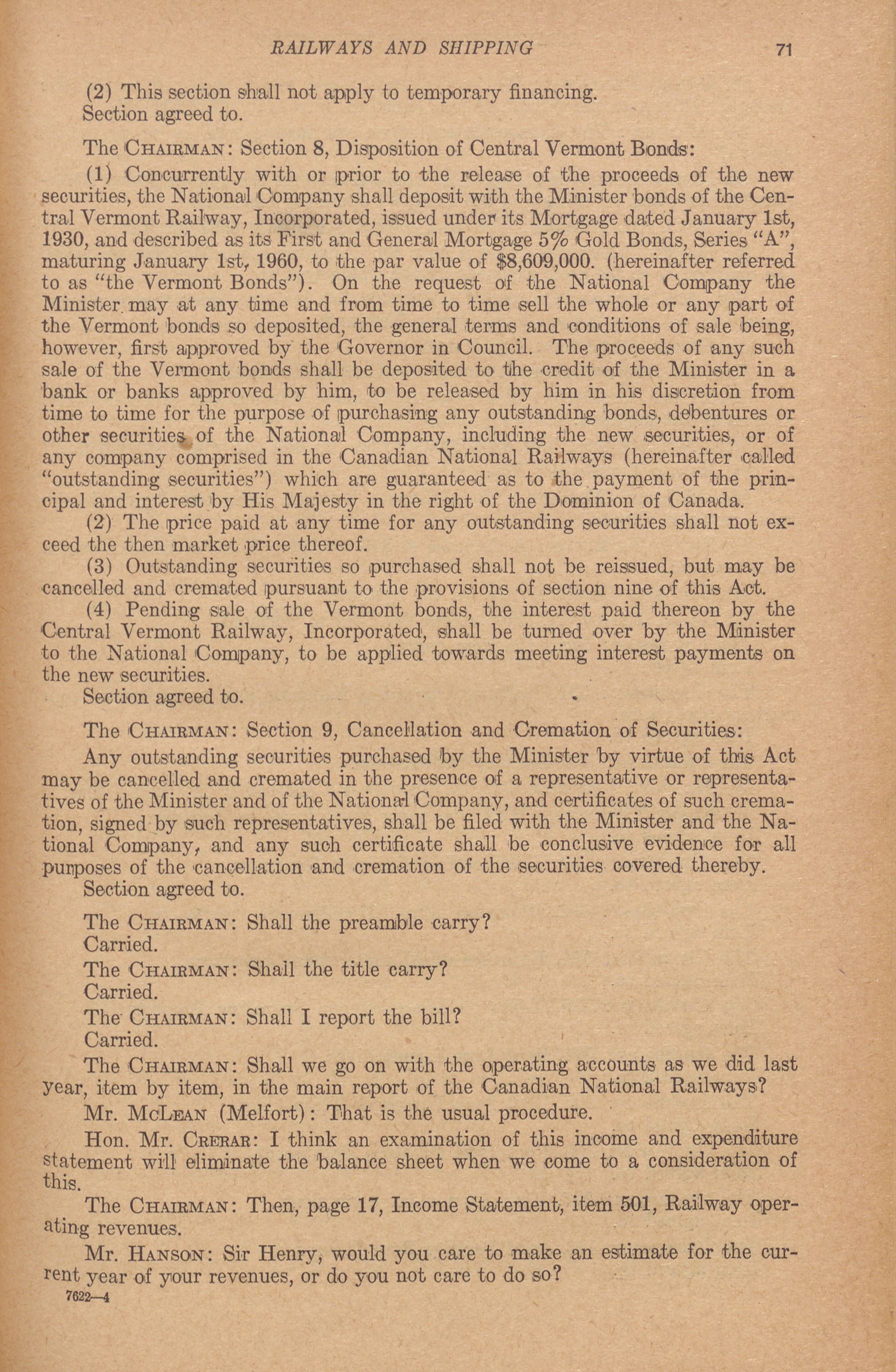 RAILWAYS AND SHIPPING 71

(2) This section shall not apply to temporary financing.
Section agreed to.

The CHAIRMAN: Section 8, Disposition of Central Vermont Bonds:

(1) Concurrently with or prior to the release of the proceeds of the new securities, the National Company shall deposit with the Minister bonds of the Central Vermont Railway, Incorporated, issued under its Mortgage dated January 1st, 1930, and described as its First and General Mortgage 5% Gold Bonds, Series "A", maturing January 1st, 1960, to the par value of $8,609,000. (hereinafter referred to as "the Vermont Bonds"). On the request of the National Company the Minister may at any time and from time to time sell the whole or any part of the Vermont bonds so deposited, the general terms and conditions of sale being, however, first approved by the Governor in Council. The proceeds of any such sale of the Vermont bonds shall be deposited to the credit of the Minister in a bank or banks approved by him, to be released by him in his discretion from time to time for the purpose of purchasing any outstanding bonds, debentures or other securities of the National Company, including the new securities, or of any company comprised in the Canadian National Railways (hereinafter called "outstanding securities") which are guaranteed as to the payment of the principal and interest by His Majesty in the right of the Dominion of Canada.

(2) The price paid at any time for any outstanding securities shall not exceed the then market price thereof.

(3) Outstanding securities so purchased shall not be reissued, but may be cancelled and cremated pursuant to the provisions of section nine of this Act.

(4) Pending sale of the Vermont bonds, the interest paid thereon by the Central Vermont Railway, Incorporated, shall be turned over by the Minister to the National Company, to be applied towards meeting interest payments on the new securities.
Section agreed to.

The CHAIRMAN: Section 9, Cancellation and Cremation of Securities:

Any outstanding securities purchased by the Minister by virtue of this Act may be cancelled and cremated in the presence of a representative or representatives of the Minister and of the National Company, and certificates of such cremation, signed by such representatives, shall be filed with the Minister and the National Company, and any such certificate shall be conclusive evidence for all purposes of the cancellation and cremation of the securities covered thereby.
Section agreed to.

The CHAIRMAN: Shall the preamble carry?
Carried.
The CHAIRMAN: Shall the title carry?
Carried.
The CHAIRMAN: Shall I report the bill?
Carried.

The CHAIRMAN: Shall we go on with the operating accounts as we did last year, item by item, in the main report of the Canadian National Railways?

Mr. McLEAN (Melfort): That is the usual procedure.

Hon. Mr. CRERAR: I think an examination of this income and expenditure statement will eliminate the balance sheet when we come to a consideration of this.

The CHAIRMAN: Then, page 17, Income Statement, item 501, Railway operating revenues.

Mr. HANSON: Sir Henry, would you care to make an estimate for the current year of your revenues, or do you not care to do so?

7622—4